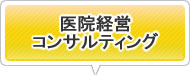 医院経営
コンサルティング